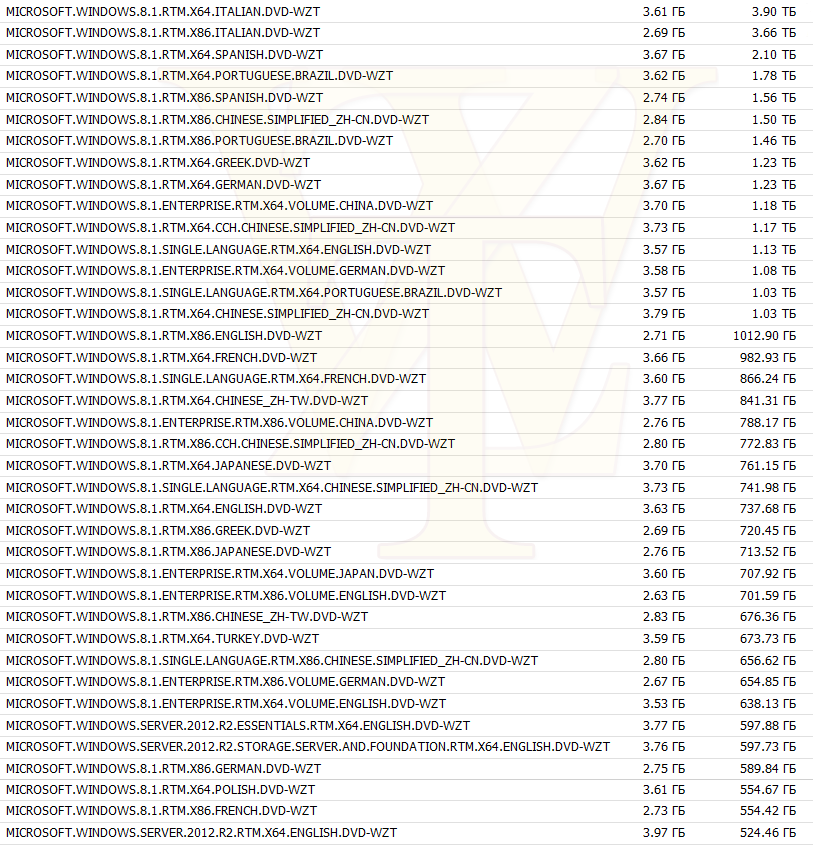 | | | |
|---|---|---|
| MICROSOFT.WINDOWS.8.1.RTM.X64.ITALIAN.DVD-WZT | 3.61 ГБ | 3.90 ТБ |
| MICROSOFT.WINDOWS.8.1.RTM.X86.ITALIAN.DVD-WZT | 2.69 ГБ | 3.66 ТБ |
| MICROSOFT.WINDOWS.8.1.RTM.X64.SPANISH.DVD-WZT | 3.67 ГБ | 2.10 ТБ |
| MICROSOFT.WINDOWS.8.1.RTM.X64.PORTUGUESE.BRAZIL.DVD-WZT | 3.62 ГБ | 1.78 ТБ |
| MICROSOFT.WINDOWS.8.1.RTM.X86.SPANISH.DVD-WZT | 2.74 ГБ | 1.56 ТБ |
| MICROSOFT.WINDOWS.8.1.RTM.X86.CHINESE.SIMPLIFIED_ZH-CN.DVD-WZT | 2.84 ГБ | 1.50 ТБ |
| MICROSOFT.WINDOWS.8.1.RTM.X86.PORTUGUESE.BRAZIL.DVD-WZT | 2.70 ГБ | 1.46 ТБ |
| MICROSOFT.WINDOWS.8.1.RTM.X64.GREEK.DVD-WZT | 3.62 ГБ | 1.23 ТБ |
| MICROSOFT.WINDOWS.8.1.RTM.X64.GERMAN.DVD-WZT | 3.67 ГБ | 1.23 ТБ |
| MICROSOFT.WINDOWS.8.1.ENTERPRISE.RTM.X64.VOLUME.CHINA.DVD-WZT | 3.70 ГБ | 1.18 ТБ |
| MICROSOFT.WINDOWS.8.1.RTM.X64.CCH.CHINESE.SIMPLIFIED_ZH-CN.DVD-WZT | 3.73 ГБ | 1.17 ТБ |
| MICROSOFT.WINDOWS.8.1.SINGLE.LANGUAGE.RTM.X64.ENGLISH.DVD-WZT | 3.57 ГБ | 1.13 ТБ |
| MICROSOFT.WINDOWS.8.1.ENTERPRISE.RTM.X64.VOLUME.GERMAN.DVD-WZT | 3.58 ГБ | 1.08 ТБ |
| MICROSOFT.WINDOWS.8.1.SINGLE.LANGUAGE.RTM.X64.PORTUGUESE.BRAZIL.DVD-WZT | 3.57 ГБ | 1.03 ТБ |
| MICROSOFT.WINDOWS.8.1.RTM.X64.CHINESE.SIMPLIFIED_ZH-CN.DVD-WZT | 3.79 ГБ | 1.03 ТБ |
| MICROSOFT.WINDOWS.8.1.RTM.X86.ENGLISH.DVD-WZT | 2.71 ГБ | 1012.90 ГБ |
| MICROSOFT.WINDOWS.8.1.RTM.X64.FRENCH.DVD-WZT | 3.66 ГБ | 982.93 ГБ |
| MICROSOFT.WINDOWS.8.1.SINGLE.LANGUAGE.RTM.X64.FRENCH.DVD-WZT | 3.60 ГБ | 866.24 ГБ |
| MICROSOFT.WINDOWS.8.1.RTM.X64.CHINESE_ZH-TW.DVD-WZT | 3.77 ГБ | 841.31 ГБ |
| MICROSOFT.WINDOWS.8.1.ENTERPRISE.RTM.X86.VOLUME.CHINA.DVD-WZT | 2.76 ГБ | 788.17 ГБ |
| MICROSOFT.WINDOWS.8.1.RTM.X86.CCH.CHINESE.SIMPLIFIED_ZH-CN.DVD-WZT | 2.80 ГБ | 772.83 ГБ |
| MICROSOFT.WINDOWS.8.1.RTM.X64.JAPANESE.DVD-WZT | 3.70 ГБ | 761.15 ГБ |
| MICROSOFT.WINDOWS.8.1.SINGLE.LANGUAGE.RTM.X64.CHINESE.SIMPLIFIED_ZH-CN.DVD-WZT | 3.73 ГБ | 741.98 ГБ |
| MICROSOFT.WINDOWS.8.1.RTM.X64.ENGLISH.DVD-WZT | 3.63 ГБ | 737.68 ГБ |
| MICROSOFT.WINDOWS.8.1.RTM.X86.GREEK.DVD-WZT | 2.69 ГБ | 720.45 ГБ |
| MICROSOFT.WINDOWS.8.1.RTM.X86.JAPANESE.DVD-WZT | 2.76 ГБ | 713.52 ГБ |
| MICROSOFT.WINDOWS.8.1.ENTERPRISE.RTM.X64.VOLUME.JAPAN.DVD-WZT | 3.60 ГБ | 707.92 ГБ |
| MICROSOFT.WINDOWS.8.1.ENTERPRISE.RTM.X86.VOLUME.ENGLISH.DVD-WZT | 2.63 ГБ | 701.59 ГБ |
| MICROSOFT.WINDOWS.8.1.RTM.X86.CHINESE_ZH-TW.DVD-WZT | 2.83 ГБ | 676.36 ГБ |
| MICROSOFT.WINDOWS.8.1.RTM.X64.TURKEY.DVD-WZT | 3.59 ГБ | 673.73 ГБ |
| MICROSOFT.WINDOWS.8.1.SINGLE.LANGUAGE.RTM.X86.CHINESE.SIMPLIFIED_ZH-CN.DVD-WZT | 2.80 ГБ | 656.62 ГБ |
| MICROSOFT.WINDOWS.8.1.ENTERPRISE.RTM.X86.VOLUME.GERMAN.DVD-WZT | 2.67 ГБ | 654.85 ГБ |
| MICROSOFT.WINDOWS.8.1.ENTERPRISE.RTM.X64.VOLUME.ENGLISH.DVD-WZT | 3.53 ГБ | 638.13 ГБ |
| MICROSOFT.WINDOWS.SERVER.2012.R2.ESSENTIALS.RTM.X64.ENGLISH.DVD-WZT | 3.77 ГБ | 597.88 ГБ |
| MICROSOFT.WINDOWS.SERVER.2012.R2.STORAGE.SERVER.AND.FOUNDATION.RTM.X64.ENGLISH.DVD-WZT | 3.76 ГБ | 597.73 ГБ |
| MICROSOFT.WINDOWS.8.1.RTM.X86.GERMAN.DVD-WZT | 2.75 ГБ | 589.84 ГБ |
| MICROSOFT.WINDOWS.8.1.RTM.X64.POLISH.DVD-WZT | 3.61 ГБ | 554.67 ГБ |
| MICROSOFT.WINDOWS.8.1.RTM.X86.FRENCH.DVD-WZT | 2.73 ГБ | 554.42 ГБ |
| MICROSOFT.WINDOWS.SERVER.2012.R2.RTM.X64.ENGLISH.DVD-WZT | 3.97 ГБ | 524.46 ГБ |